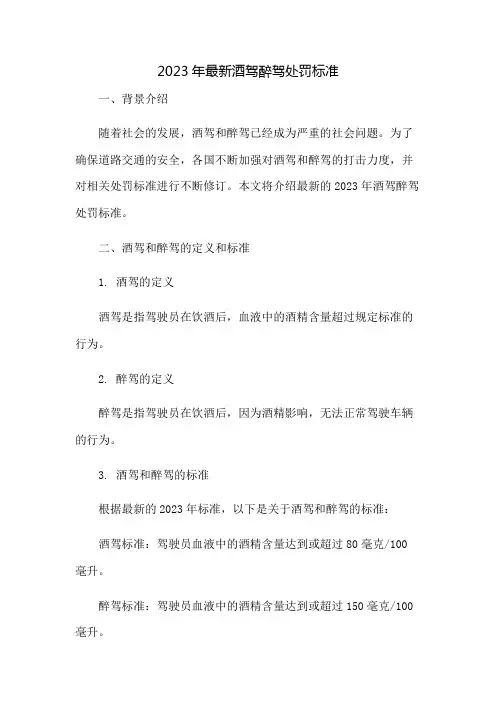 2023年最新酒驾醉驾处罚标准

一、背景介绍

随着社会的发展，酒驾和醉驾已经成为严重的社会问题。为了确保道路交通的安全，各国不断加强对酒驾和醉驾的打击力度，并对相关处罚标准进行不断修订。本文将介绍最新的2023年酒驾醉驾处罚标准。

二、酒驾和醉驾的定义和标准

1. 酒驾的定义

酒驾是指驾驶员在饮酒后，血液中的酒精含量超过规定标准的行为。

2. 醉驾的定义

醉驾是指驾驶员在饮酒后，因为酒精影响，无法正常驾驶车辆的行为。

3. 酒驾和醉驾的标准

根据最新的2023年标准，以下是关于酒驾和醉驾的标准：

酒驾标准：驾驶员血液中的酒精含量达到或超过80毫克/100毫升。

醉驾标准：驾驶员血液中的酒精含量达到或超过150毫克/100毫升。